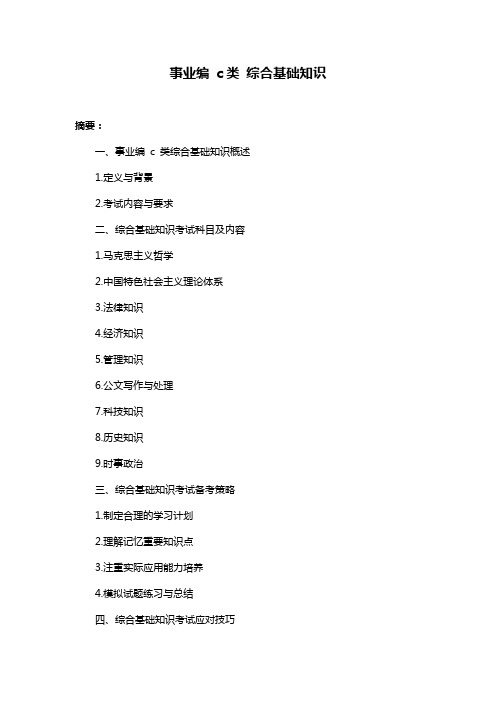 事业编 c类 综合基础知识

摘要：

一、事业编 c 类综合基础知识概述

1.定义与背景

2.考试内容与要求

二、综合基础知识考试科目及内容

1.马克思主义哲学

2.中国特色社会主义理论体系

3.法律知识

4.经济知识

5.管理知识

6.公文写作与处理

7.科技知识

8.历史知识

9.时事政治

三、综合基础知识考试备考策略

1.制定合理的学习计划

2.理解记忆重要知识点

3.注重实际应用能力培养

4.模拟试题练习与总结

四、综合基础知识考试应对技巧